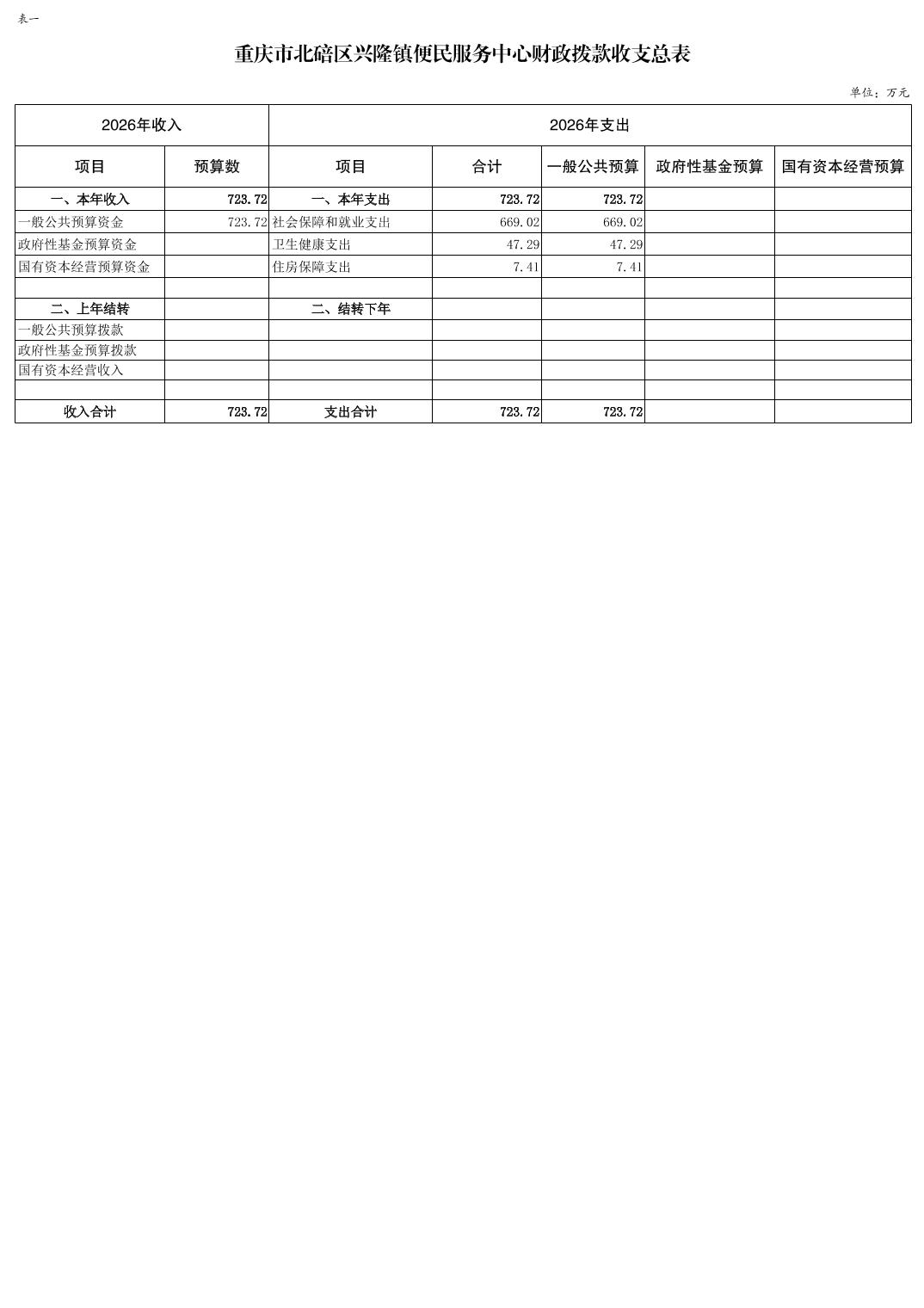 表一

重庆市北碚区兴隆镇便民服务中心财政拨款收支总表

单位：万元

| 2026年收入 | | 2026年支出 | | | | |
|---|---|---|---|---|---|---|
| 项目 | 预算数 | 项目 | 合计 | 一般公共预算 | 政府性基金预算 | 国有资本经营预算 |
| 一、本年收入 | 723.72 | 一、本年支出 | 723.72 | 723.72 | | |
| 一般公共预算资金 | 723.72 | 社会保障和就业支出 | 669.02 | 669.02 | | |
| 政府性基金预算资金 | | 卫生健康支出 | 47.29 | 47.29 | | |
| 国有资本经营预算资金 | | 住房保障支出 | 7.41 | 7.41 | | |
| | | | | | | |
| 二、上年结转 | | 二、结转下年 | | | | |
| 一般公共预算拨款 | | | | | | |
| 政府性基金预算拨款 | | | | | | |
| 国有资本经营收入 | | | | | | |
| | | | | | | |
| 收入合计 | 723.72 | 支出合计 | 723.72 | 723.72 | | |